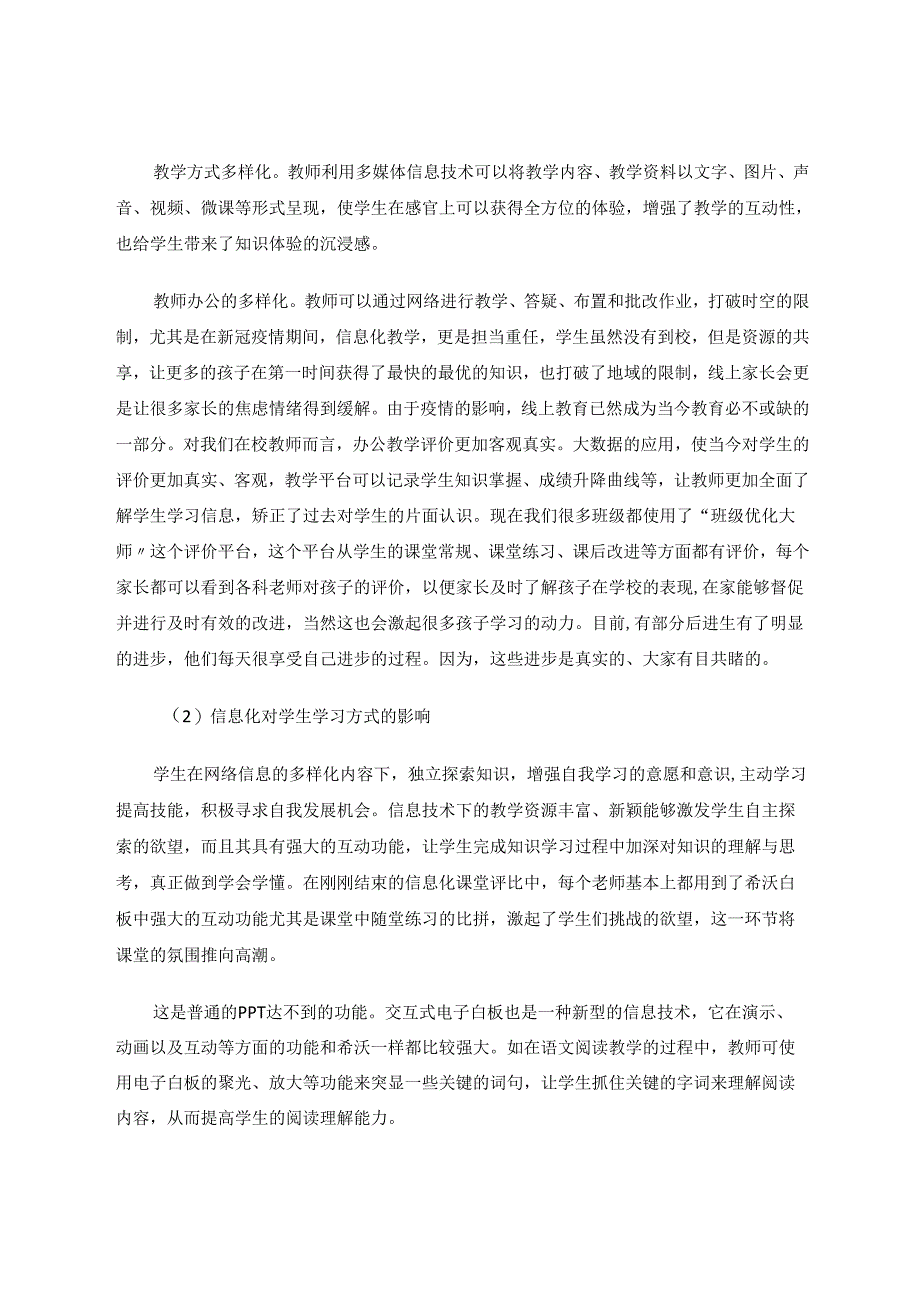 教学方式多样化。教师利用多媒体信息技术可以将教学内容、教学资料以文字、图片、声音、视频、微课等形式呈现，使学生在感官上可以获得全方位的体验，增强了教学的互动性，也给学生带来了知识体验的沉浸感。

教师办公的多样化。教师可以通过网络进行教学、答疑、布置和批改作业，打破时空的限制，尤其是在新冠疫情期间，信息化教学，更是担当重任，学生虽然没有到校，但是资源的共享，让更多的孩子在第一时间获得了最快的最优的知识，也打破了地域的限制，线上家长会更是让很多家长的焦虑情绪得到缓解。由于疫情的影响，线上教育已然成为当今教育必不或缺的一部分。对我们在校教师而言，办公教学评价更加客观真实。大数据的应用，使当今对学生的评价更加真实、客观，教学平台可以记录学生知识掌握、成绩升降曲线等，让教师更加全面了解学生学习信息，矫正了过去对学生的片面认识。现在我们很多班级都使用了“班级优化大师〃这个评价平台，这个平台从学生的课堂常规、课堂练习、课后改进等方面都有评价，每个家长都可以看到各科老师对孩子的评价，以便家长及时了解孩子在学校的表现,在家能够督促并进行及时有效的改进，当然这也会激起很多孩子学习的动力。目前,有部分后进生有了明显的进步，他们每天很享受自己进步的过程。因为，这些进步是真实的、大家有目共睹的。

（2）信息化对学生学习方式的影响

学生在网络信息的多样化内容下，独立探索知识，增强自我学习的意愿和意识,主动学习提高技能，积极寻求自我发展机会。信息技术下的教学资源丰富、新颖能够激发学生自主探索的欲望，而且其具有强大的互动功能，让学生完成知识学习过程中加深对知识的理解与思考，真正做到学会学懂。在刚刚结束的信息化课堂评比中，每个老师基本上都用到了希沃白板中强大的互动功能尤其是课堂中随堂练习的比拼，激起了学生们挑战的欲望，这一环节将课堂的氛围推向高潮。

这是普通的PPT达不到的功能。交互式电子白板也是一种新型的信息技术，它在演示、动画以及互动等方面的功能和希沃一样都比较强大。如在语文阅读教学的过程中，教师可使用电子白板的聚光、放大等功能来突显一些关键的词句，让学生抓住关键的字词来理解阅读内容，从而提高学生的阅读理解能力。